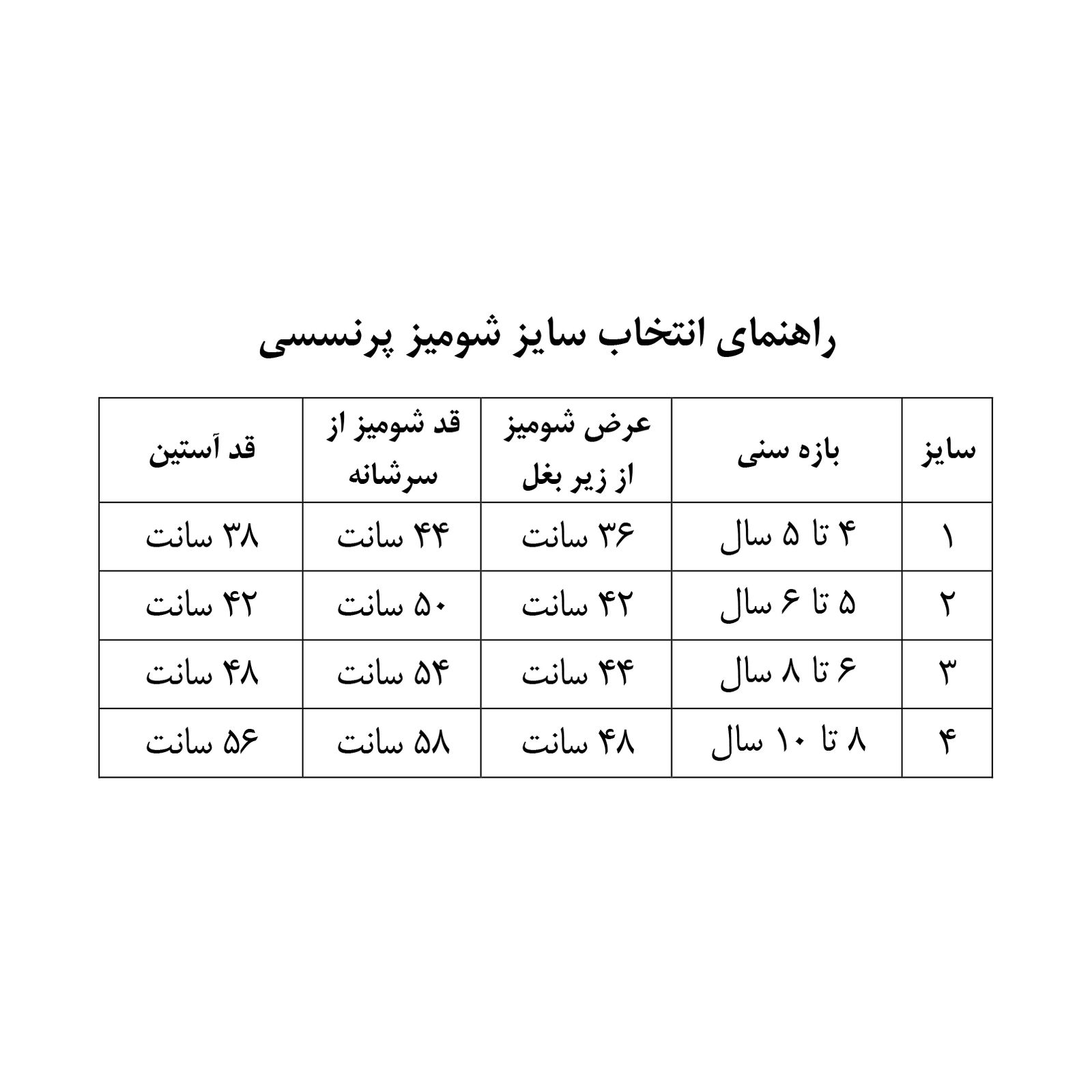 راهنمای انتخاب سایز شومیز پرنسسی

| سایز | بازه سنی | عرض شومیز از زیر بغل | قد شومیز از سرشانه | قد آستین |
|---|---|---|---|---|
| ۱ | ۴ تا ۵ سال | ۳۶ سانت | ۴۴ سانت | ۳۸ سانت |
| ۲ | ۵ تا ۶ سال | ۴۲ سانت | ۵۰ سانت | ۴۲ سانت |
| ۳ | ۶ تا ۸ سال | ۴۴ سانت | ۵۴ سانت | ۴۸ سانت |
| ۴ | ۸ تا ۱۰ سال | ۴۸ سانت | ۵۸ سانت | ۵۶ سانت |